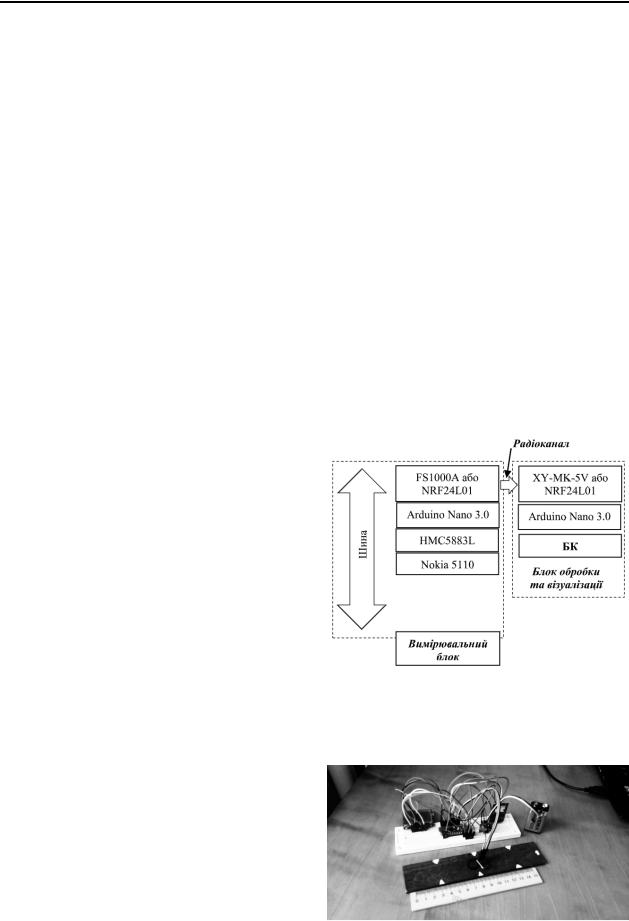 Радіоканал

Шина

FS1000A або NRF24L01

Arduino Nano 3.0

HMC5883L

Nokia 5110

Вимірювальний блок

XY-MK-5V або NRF24L01

Arduino Nano 3.0

БК

Блок обробки та візуалізації